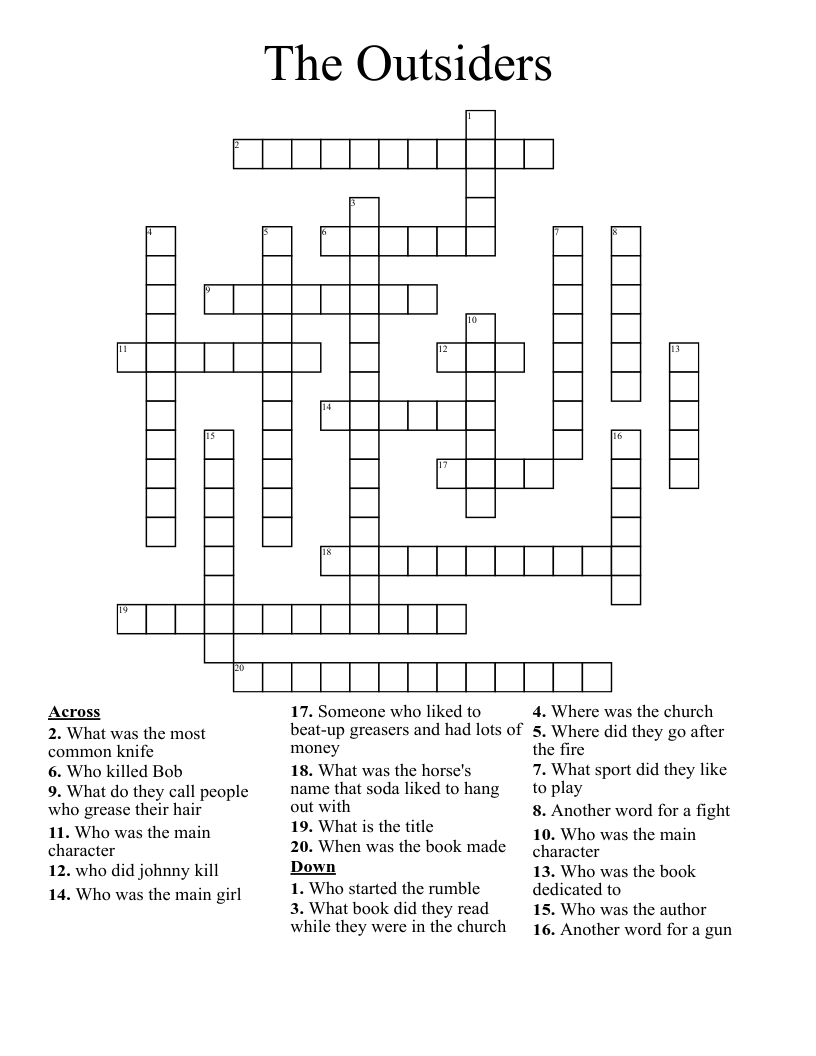 The Outsiders

1
2
3
4
5
6
7
8
9
10
11
12
13
14
15
16
17
18
19
20

Across
2. What was the most common knife
6. Who killed Bob
9. What do they call people who grease their hair
11. Who was the main character
12. who did johnny kill
14. Who was the main girl
17. Someone who liked to beat-up greasers and had lots of money
18. What was the horse's name that soda liked to hang out with
19. What is the title
20. When was the book made

Down
1. Who started the rumble
3. What book did they read while they were in the church
4. Where was the church
5. Where did they go after the fire
7. What sport did they like to play
8. Another word for a fight
10. Who was the main character
13. Who was the book dedicated to
15. Who was the author
16. Another word for a gun